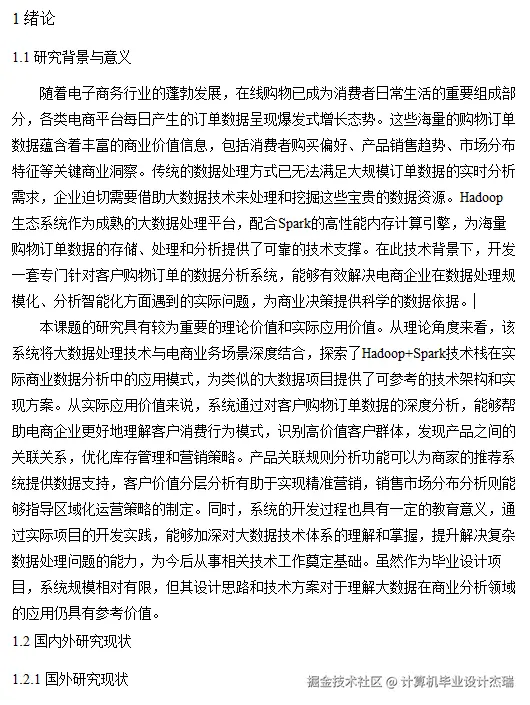 1 绪论

1.1 研究背景与意义

随着电子商务行业的蓬勃发展，在线购物已成为消费者日常生活的重要组成部分，各类电商平台每日产生的订单数据呈现爆发式增长态势。这些海量的购物订单数据蕴含着丰富的商业价值信息，包括消费者购买偏好、产品销售趋势、市场分布特征等关键商业洞察。传统的数据处理方式已无法满足大规模订单数据的实时分析需求，企业迫切需要借助大数据技术来处理和挖掘这些宝贵的数据资源。Hadoop生态系统作为成熟的大数据处理平台，配合Spark的高性能内存计算引擎，为海量购物订单数据的存储、处理和分析提供了可靠的技术支撑。在此技术背景下，开发一套专门针对客户购物订单的数据分析系统，能够有效解决电商企业在数据处理规模化、分析智能化方面遇到的实际问题，为商业决策提供科学的数据依据。

本课题的研究具有较为重要的理论价值和实际应用价值。从理论角度来看，该系统将大数据处理技术与电商业务场景深度结合，探索了Hadoop+Spark技术栈在实际商业数据分析中的应用模式，为类似的大数据项目提供了可参考的技术架构和实现方案。从实际应用价值来说，系统通过对客户购物订单数据的深度分析，能够帮助电商企业更好地理解客户消费行为模式，识别高价值客户群体，发现产品之间的关联关系，优化库存管理和营销策略。产品关联规则分析功能可以为商家的推荐系统提供数据支持，客户价值分层分析有助于实现精准营销，销售市场分布分析则能够指导区域化运营策略的制定。同时，系统的开发过程也具有一定的教育意义，通过实际项目的开发实践，能够加深对大数据技术体系的理解和掌握，提升解决复杂数据处理问题的能力，为今后从事相关技术工作奠定基础。虽然作为毕业设计项目，系统规模相对有限，但其设计思路和技术方案对于理解大数据在商业分析领域的应用仍具有参考价值。

1.2 国内外研究现状

1.2.1 国外研究现状

掘金技术社区 @ 计算机毕业设计杰瑞